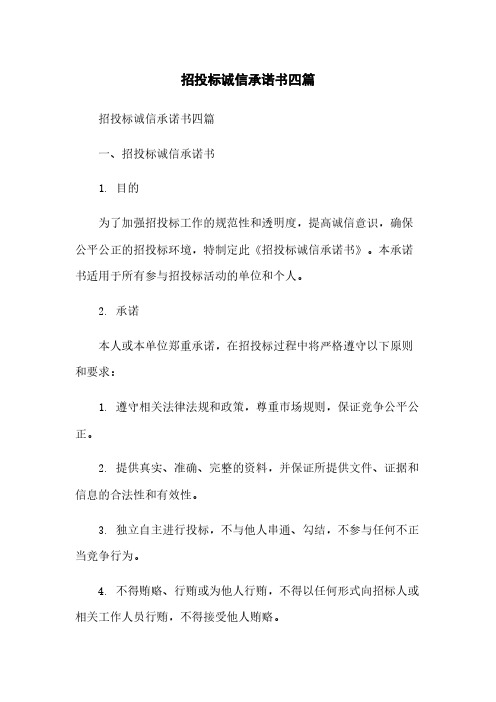 招投标诚信承诺书四篇

招投标诚信承诺书四篇

一、招投标诚信承诺书

1. 目的

为了加强招投标工作的规范性和透明度，提高诚信意识，确保公平公正的招投标环境，特制定此《招投标诚信承诺书》。本承诺书适用于所有参与招投标活动的单位和个人。

2. 承诺

本人或本单位郑重承诺，在招投标过程中将严格遵守以下原则和要求：

1. 遵守相关法律法规和政策，尊重市场规则，保证竞争公平公正。

2. 提供真实、准确、完整的资料，并保证所提供文件、证据和信息的合法性和有效性。

3. 独立自主进行投标，不与他人串通、勾结，不参与任何不正当竞争行为。

4. 不得贿赂、行贿或为他人行贿，不得以任何形式向招标人或相关工作人员行贿，不得接受他人贿赂。